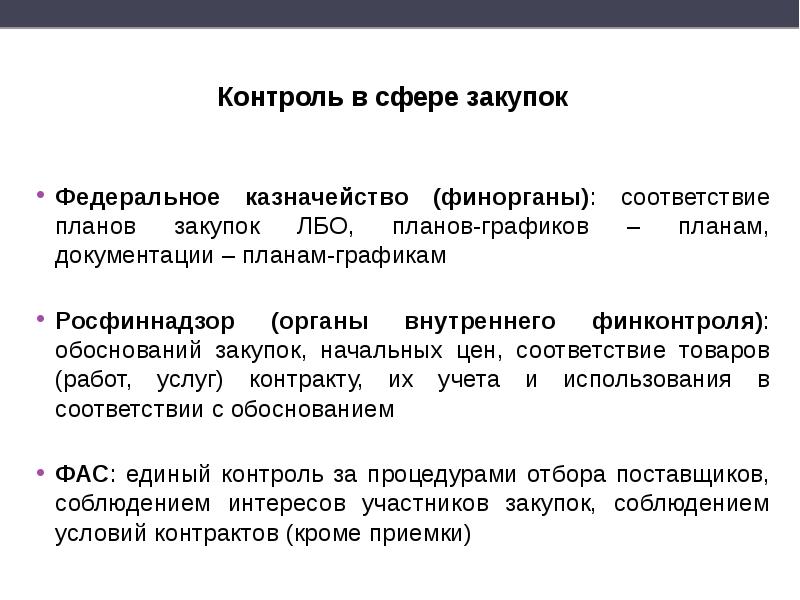 Контроль в сфере закупок

• Федеральное казначейство (финорганы): соответствие планов закупок ЛБО, планов-графиков – планам, документации – планам-графикам

• Росфиннадзор (органы внутреннего финконтроля): обоснований закупок, начальных цен, соответствие товаров (работ, услуг) контракту, их учета и использования в соответствии с обоснованием

• ФАС: единый контроль за процедурами отбора поставщиков, соблюдением интересов участников закупок, соблюдением условий контрактов (кроме приемки)